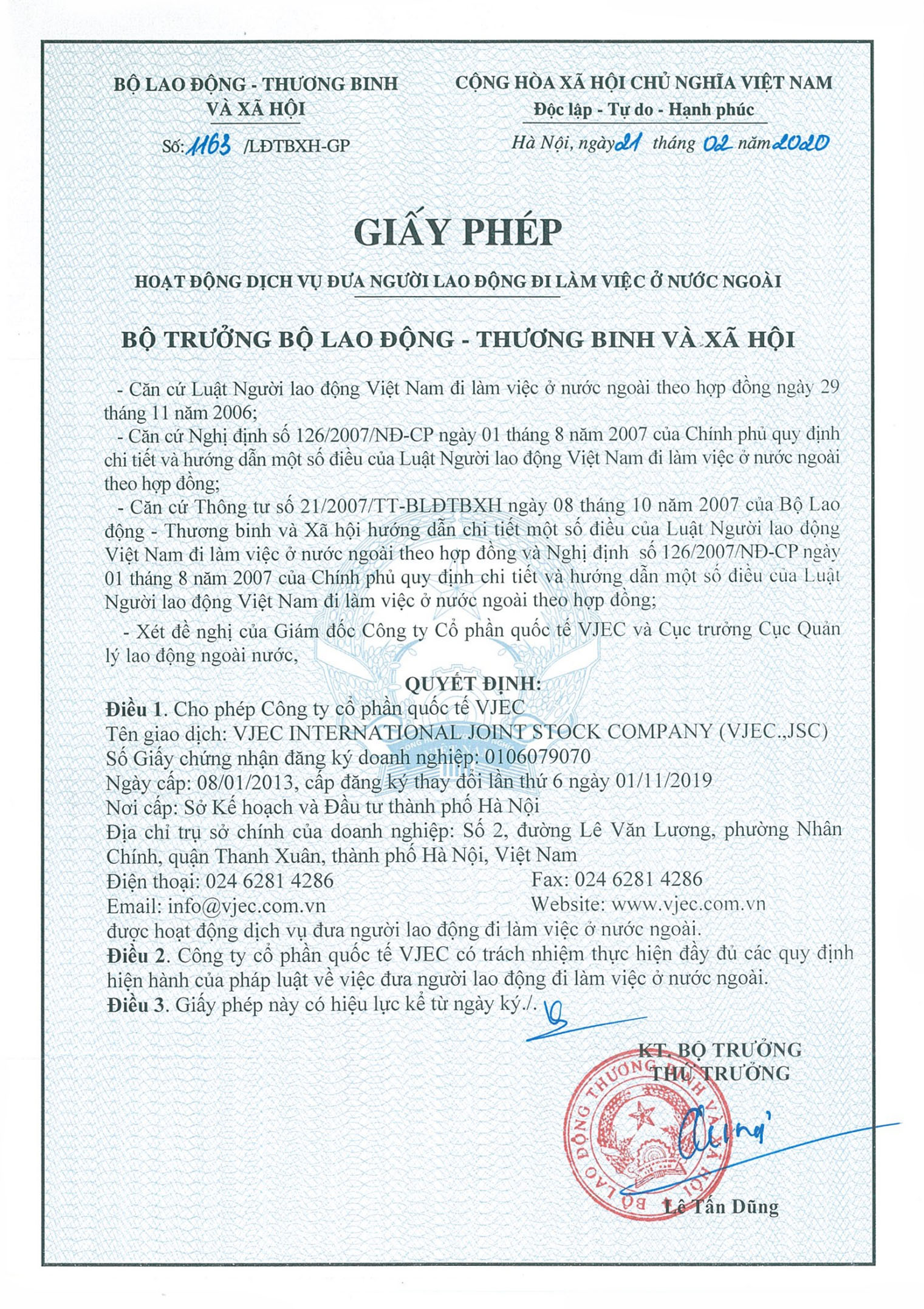 BỘ LAO ĐỘNG - THƯƠNG BINH VÀ XÃ HỘI

Số: 1163 /LĐTBXH-GP

CỘNG HÒA XÃ HỘI CHỦ NGHĨA VIỆT NAM
Độc lập - Tự do - Hạnh phúc

Hà Nội, ngày 21 tháng 02 năm 2020

GIẤY PHÉP

HOẠT ĐỘNG DỊCH VỤ ĐƯA NGƯỜI LAO ĐỘNG ĐI LÀM VIỆC Ở NƯỚC NGOÀI

BỘ TRƯỞNG BỘ LAO ĐỘNG - THƯƠNG BINH VÀ XÃ HỘI

- Căn cứ Luật Người lao động Việt Nam đi làm việc ở nước ngoài theo hợp đồng ngày 29 tháng 11 năm 2006;
- Căn cứ Nghị định số 126/2007/NĐ-CP ngày 01 tháng 8 năm 2007 của Chính phủ quy định chi tiết và hướng dẫn một số điều của Luật Người lao động Việt Nam đi làm việc ở nước ngoài theo hợp đồng;
- Căn cứ Thông tư số 21/2007/TT-BLĐTBXH ngày 08 tháng 10 năm 2007 của Bộ Lao động - Thương binh và Xã hội hướng dẫn chi tiết một số điều của Luật Người lao động Việt Nam đi làm việc ở nước ngoài theo hợp đồng và Nghị định số 126/2007/NĐ-CP ngày 01 tháng 8 năm 2007 của Chính phủ quy định chi tiết và hướng dẫn một số điều của Luật Người lao động Việt Nam đi làm việc ở nước ngoài theo hợp đồng;
- Xét đề nghị của Giám đốc Công ty Cổ phần quốc tế VJEC và Cục trưởng Cục Quản lý lao động ngoài nước,

QUYẾT ĐỊNH:

Điều 1. Cho phép Công ty cổ phần quốc tế VJEC
Tên giao dịch: VJEC INTERNATIONAL JOINT STOCK COMPANY (VJEC.,JSC)
Số Giấy chứng nhận đăng ký doanh nghiệp: 0106079070
Ngày cấp: 08/01/2013, cấp đăng ký thay đổi lần thứ 6 ngày 01/11/2019
Nơi cấp: Sở Kế hoạch và Đầu tư thành phố Hà Nội
Địa chỉ trụ sở chính của doanh nghiệp: Số 2, đường Lê Văn Lương, phường Nhân Chính, quận Thanh Xuân, thành phố Hà Nội, Việt Nam
Điện thoại: 024 6281 4286 Fax: 024 6281 4286
Email: info@vjec.com.vn Website: www.vjec.com.vn
được hoạt động dịch vụ đưa người lao động đi làm việc ở nước ngoài.
Điều 2. Công ty cổ phần quốc tế VJEC có trách nhiệm thực hiện đầy đủ các quy định hiện hành của pháp luật về việc đưa người lao động đi làm việc ở nước ngoài.
Điều 3. Giấy phép này có hiệu lực kể từ ngày ký./.

KT. BỘ TRƯỞNG
THỨ TRƯỞNG

BỘ LAO ĐỘNG THƯƠNG BINH VÀ XÃ HỘI

Lê Tấn Dũng